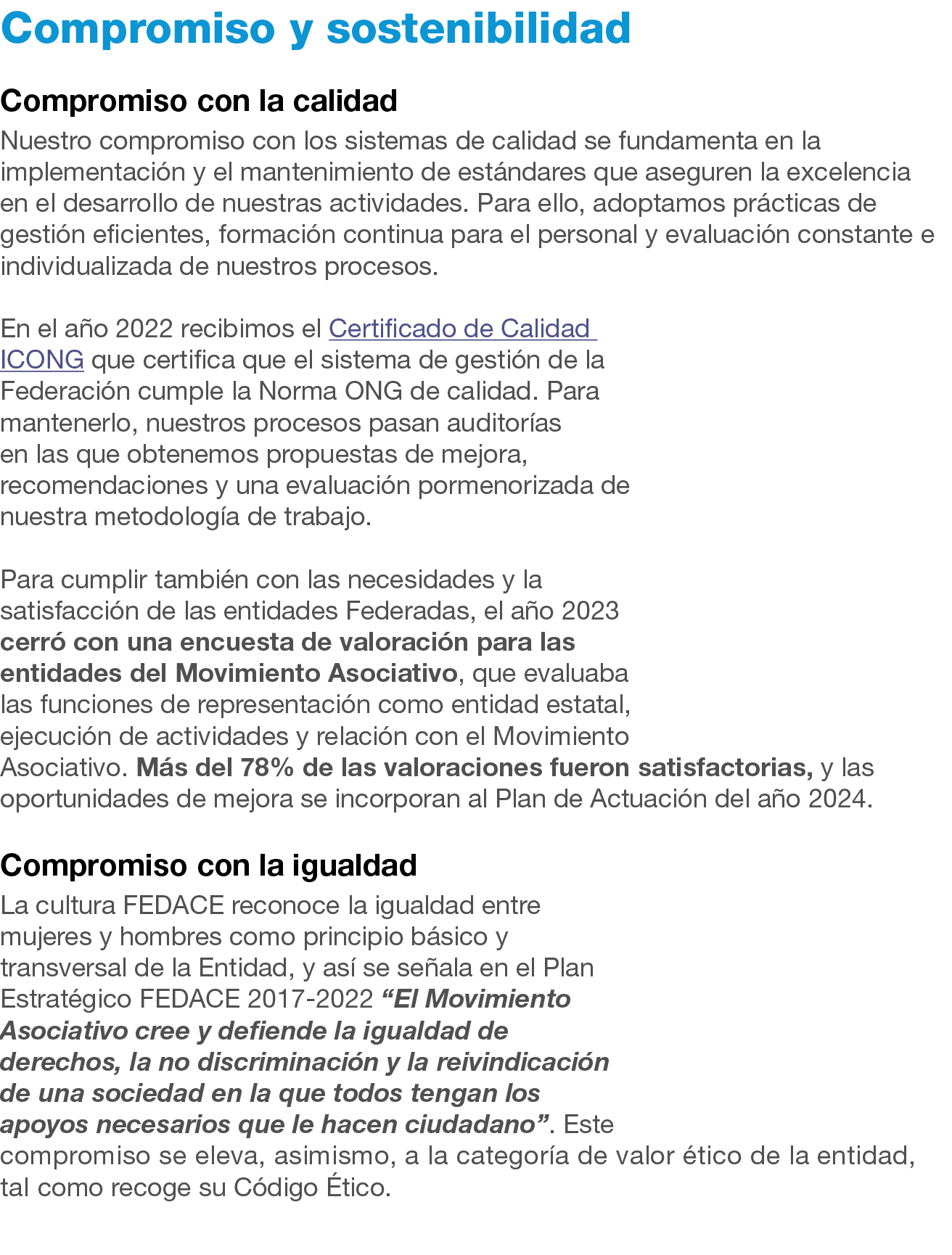 Compromiso y sostenibilidad

Compromiso con la calidad

Nuestro compromiso con los sistemas de calidad se fundamenta en la implementación y el mantenimiento de estándares que aseguren la excelencia en el desarrollo de nuestras actividades. Para ello, adoptamos prácticas de gestión eficientes, formación continua para el personal y evaluación constante e individualizada de nuestros procesos.

En el año 2022 recibimos el Certificado de Calidad ICONG que certifica que el sistema de gestión de la Federación cumple la Norma ONG de calidad. Para mantenerlo, nuestros procesos pasan auditorías en las que obtenemos propuestas de mejora, recomendaciones y una evaluación pormenorizada de nuestra metodología de trabajo.

Para cumplir también con las necesidades y la satisfacción de las entidades Federadas, el año 2023 cerró con una encuesta de valoración para las entidades del Movimiento Asociativo, que evaluaba las funciones de representación como entidad estatal, ejecución de actividades y relación con el Movimiento Asociativo. Más del 78% de las valoraciones fueron satisfactorias, y las oportunidades de mejora se incorporan al Plan de Actuación del año 2024.

Compromiso con la igualdad

La cultura FEDACE reconoce la igualdad entre mujeres y hombres como principio básico y transversal de la Entidad, y así se señala en el Plan Estratégico FEDACE 2017-2022 “El Movimiento Asociativo cree y defiende la igualdad de derechos, la no discriminación y la reivindicación de una sociedad en la que todos tengan los apoyos necesarios que le hacen ciudadano”. Este compromiso se eleva, asimismo, a la categoría de valor ético de la entidad, tal como recoge su Código Ético.